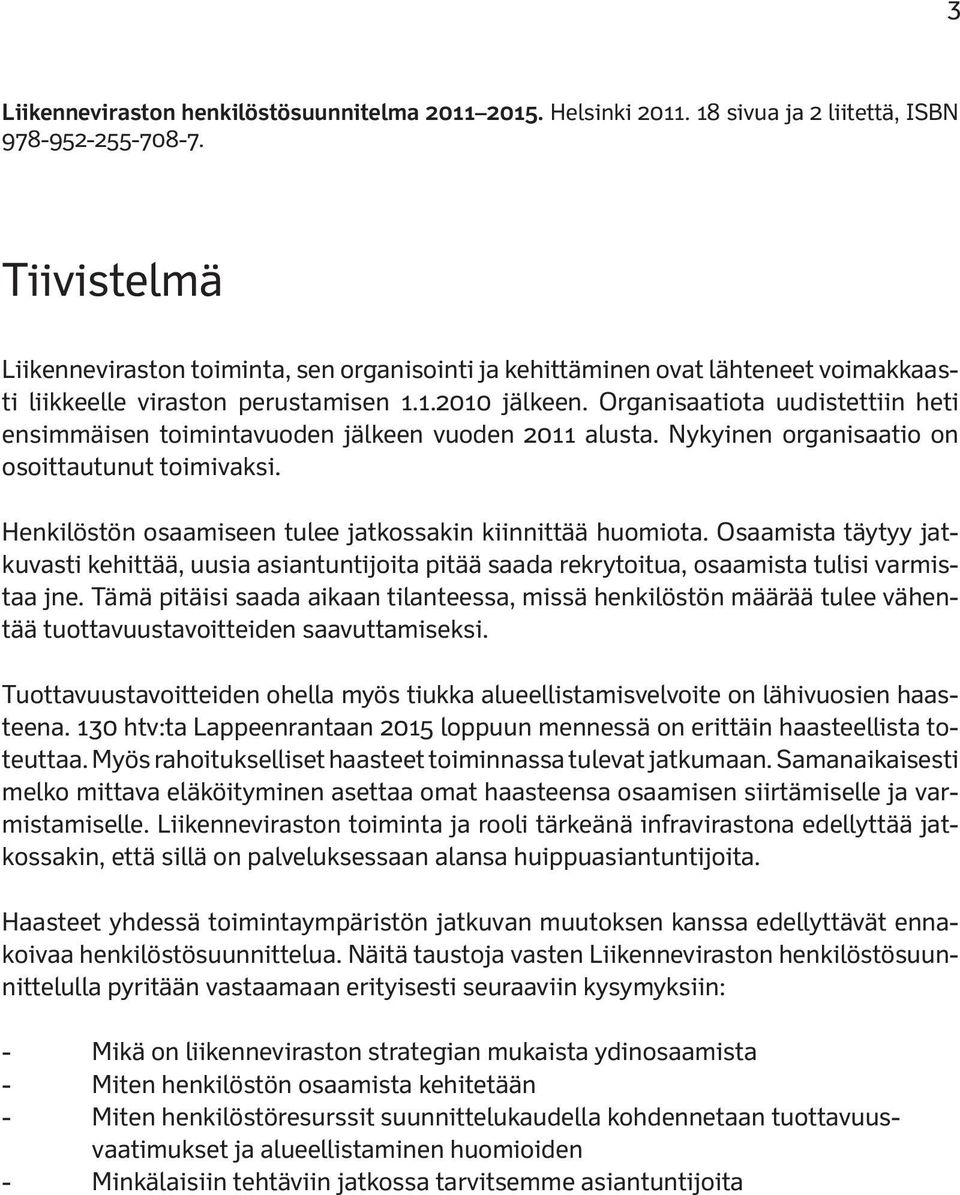 3

Liikenneviraston henkilöstösuunnitelma 2011–2015. Helsinki 2011. 18 sivua ja 2 liitettä, ISBN 978-952-255-708-7.

Tiivistelmä

Liikenneviraston toiminta, sen organisointi ja kehittäminen ovat lähteneet voimakkaasti liikkeelle viraston perustamisen 1.1.2010 jälkeen. Organisaatiota uudistettiin heti ensimmäisen toimintavuoden jälkeen vuoden 2011 alusta. Nykyinen organisaatio on osoittautunut toimivaksi.

Henkilöstön osaamiseen tulee jatkossakin kiinnittää huomiota. Osaamista täytyy jatkuvasti kehittää, uusia asiantuntijoita pitää saada rekrytoitua, osaamista tulisi varmistaa jne. Tämä pitäisi saada aikaan tilanteessa, missä henkilöstön määrää tulee vähentää tuottavuustavoitteiden saavuttamiseksi.

Tuottavuustavoitteiden ohella myös tiukka alueellistamisvelvoite on lähivuosien haasteena. 130 htv:ta Lappeenrantaan 2015 loppuun mennessä on erittäin haasteellista toteuttaa. Myös rahoitukselliset haasteet toiminnassa tulevat jatkumaan. Samanaikaisesti melko mittava eläköityminen asettaa omat haasteensa osaamisen siirtämiselle ja varmistamiselle. Liikenneviraston toiminta ja rooli tärkeänä infravirastona edellyttää jatkossakin, että sillä on palveluksessaan alansa huippuasiantuntijoita.

Haasteet yhdessä toimintaympäristön jatkuvan muutoksen kanssa edellyttävät ennakoivaa henkilöstösuunnittelua. Näitä taustoja vasten Liikenneviraston henkilöstösuunnittelulla pyritään vastaamaan erityisesti seuraaviin kysymyksiin:

- Mikä on liikenneviraston strategian mukaista ydinosaamista
- Miten henkilöstön osaamista kehitetään
- Miten henkilöstöresurssit suunnittelukaudella kohdennetaan tuottavuusvaatimukset ja alueellistaminen huomioiden
- Minkälaisiin tehtäviin jatkossa tarvitsemme asiantuntijoita